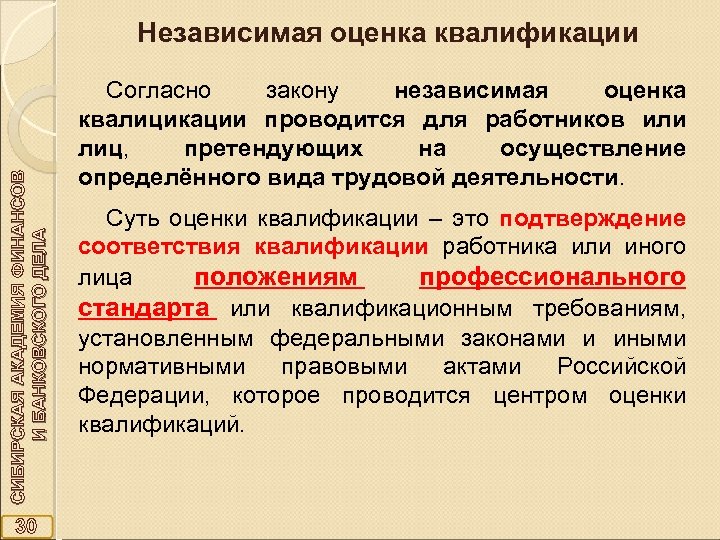 Независимая оценка квалификации

Согласно закону независимая оценка квалицикации проводится для работников или лиц, претендующих на осуществление определённого вида трудовой деятельности.

Суть оценки квалификации – это подтверждение соответствия квалификации работника или иного лица положениям профессионального стандарта или квалификационным требованиям, установленным федеральными законами и иными нормативными правовыми актами Российской Федерации, которое проводится центром оценки квалификаций.

СИБИРСКАЯ АКАДЕМИЯ ФИНАНСОВ И БАНКОВСКОГО ДЕЛА

30